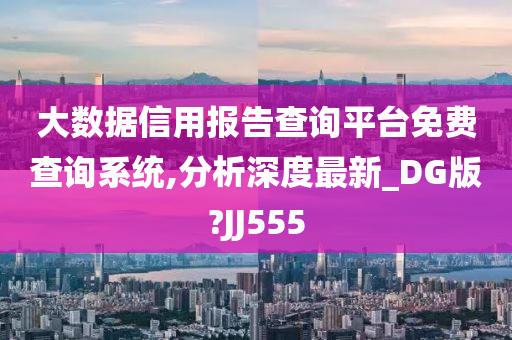 大数据信用报告查询平台免费查询系统,分析深度最新_DG版?JJ555